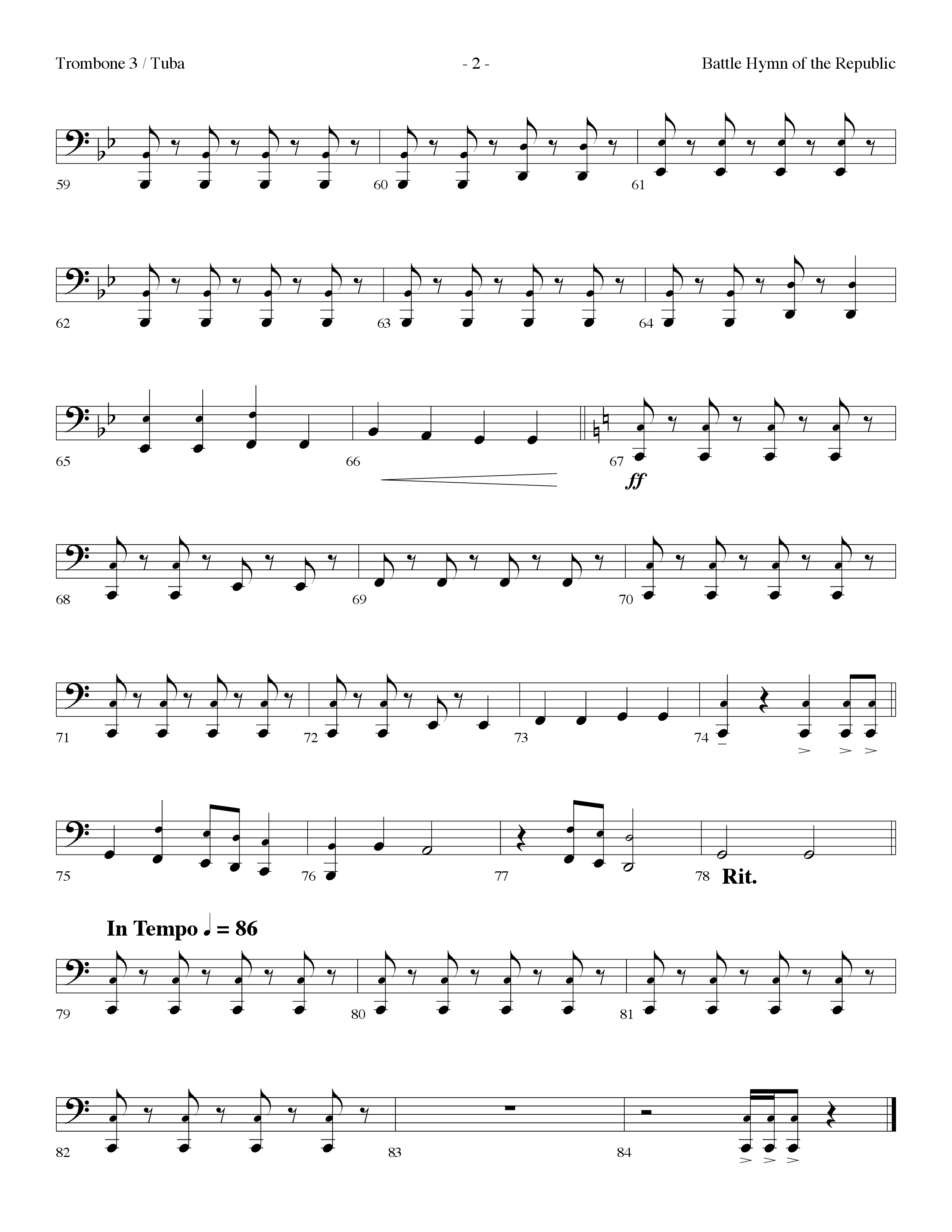 Trombone 3 / Tuba

- 2 -

Battle Hymn of the Republic

59 60 61

62 63 64

65 66 67

ff

68 69 70

71 72 73 74

75 76 77 78 Rit.

In Tempo ♩ = 86

79 80 81

82 83 84